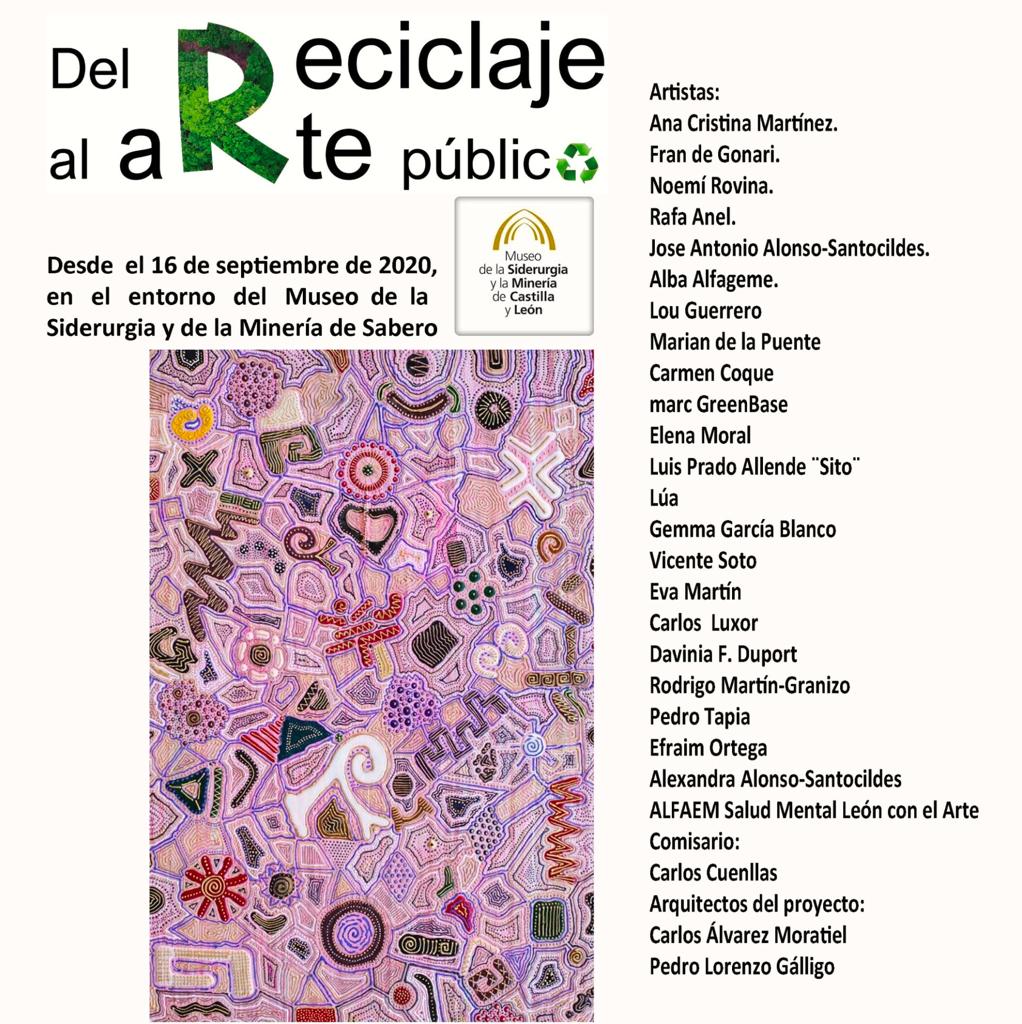 Del Reciclaje
al aRte público

Desde el 16 de septiembre de 2020, en el entorno del Museo de la Siderurgia y de la Minería de Sabero

Museo
de la Siderurgia
y la Minería
de Castilla
y León

Artistas:
Ana Cristina Martínez.
Fran de Gonari.
Noemí Rovina.
Rafa Anel.
Jose Antonio Alonso-Santocildes.
Alba Alfageme.
Lou Guerrero
Marian de la Puente
Carmen Coque
marc GreenBase
Elena Moral
Luis Prado Allende ¨Sito¨
Lúa
Gemma García Blanco
Vicente Soto
Eva Martín
Carlos Luxor
Davinia F. Duport
Rodrigo Martín-Granizo
Pedro Tapia
Efraim Ortega
Alexandra Alonso-Santocildes
ALFAEM Salud Mental León con el Arte
Comisario:
Carlos Cuenllas
Arquitectos del proyecto:
Carlos Álvarez Moratiel
Pedro Lorenzo Gálligo